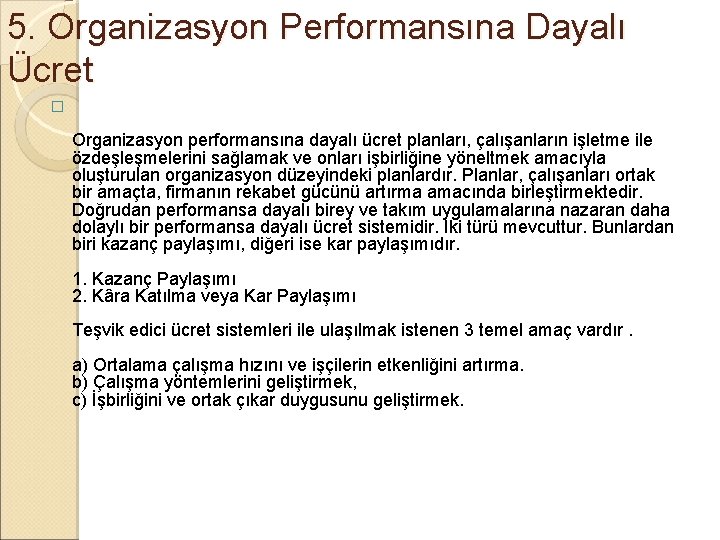 5. Organizasyon Performansına Dayalı Ücret

Organizasyon performansına dayalı ücret planları, çalışanların işletme ile özdeşleşmelerini sağlamak ve onları işbirliğine yöneltmek amacıyla oluşturulan organizasyon düzeyindeki planlardır. Planlar, çalışanları ortak bir amaçta, firmanın rekabet gücünü artırma amacında birleştirmektedir. Doğrudan performansa dayalı birey ve takım uygulamalarına nazaran daha dolaylı bir performansa dayalı ücret sistemidir. İki türü mevcuttur. Bunlardan biri kazanç paylaşımı, diğeri ise kar paylaşımıdır.

1. Kazanç Paylaşımı
2. Kâra Katılma veya Kar Paylaşımı

Teşvik edici ücret sistemleri ile ulaşılmak istenen 3 temel amaç vardır .

a) Ortalama çalışma hızını ve işçilerin etkenliğini artırma.
b) Çalışma yöntemlerini geliştirmek,
c) İşbirliğini ve ortak çıkar duygusunu geliştirmek.